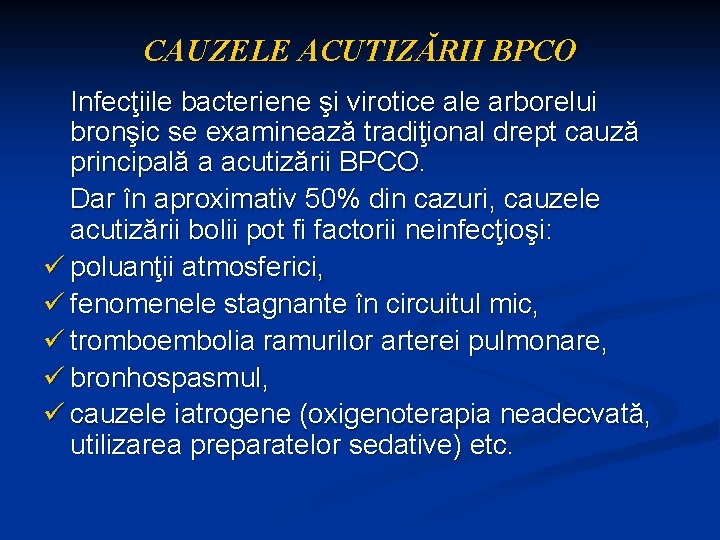 CAUZELE ACUTIZĂRII BPCO

Infecţiile bacteriene şi virotice ale arborelui bronşic se examinează tradiţional drept cauză principală a acutizării BPCO.

Dar în aproximativ 50% din cazuri, cauzele acutizării bolii pot fi factorii neinfecţioşi:

✓ poluanţii atmosferici,
✓ fenomenele stagnante în circuitul mic,
✓ tromboembolia ramurilor arterei pulmonare,
✓ bronhospasmul,
✓ cauzele iatrogene (oxigenoterapia neadecvată, utilizarea preparatelor sedative) etc.